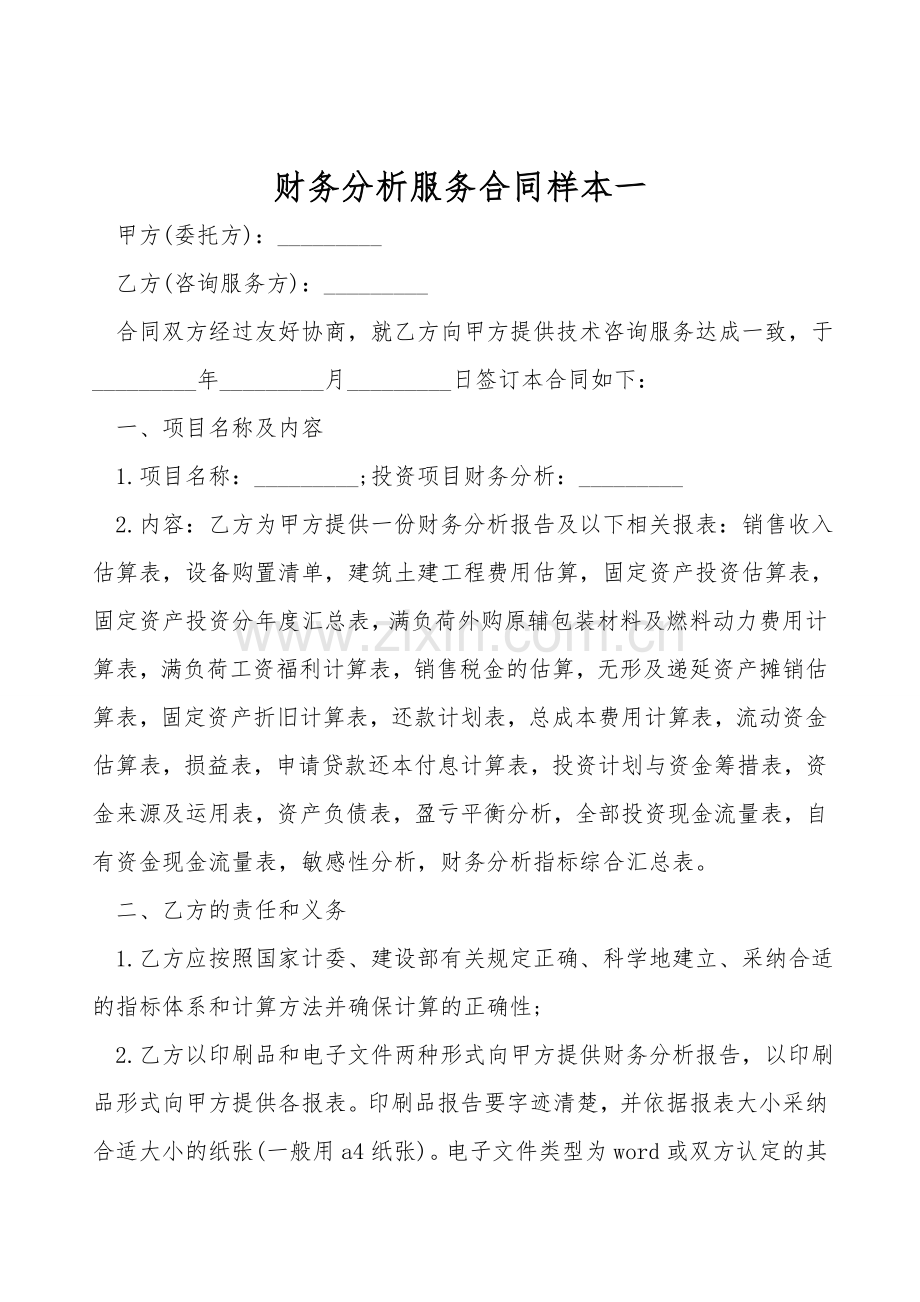 财务分析服务合同样本一

甲方(委托方)：____

乙方(咨询服务方)：____

合同双方经过友好协商，就乙方向甲方提供技术咨询服务达成一致，于____年____月____日签订本合同如下：

一、项目名称及内容

1.项目名称：____;投资项目财务分析：____

2.内容：乙方为甲方提供一份财务分析报告及以下相关报表：销售收入估算表，设备购置清单，建筑土建工程费用估算，固定资产投资估算表，固定资产投资分年度汇总表，满负荷外购原辅包装材料及燃料动力费用计算表，满负荷工资福利计算表，销售税金的估算，无形及递延资产摊销估算表，固定资产折旧计算表，还款计划表，总成本费用计算表，流动资金估算表，损益表，申请贷款还本付息计算表，投资计划与资金筹措表，资金来源及运用表，资产负债表，盈亏平衡分析，全部投资现金流量表，自有资金现金流量表，敏感性分析，财务分析指标综合汇总表。

二、乙方的责任和义务

1.乙方应按照国家计委、建设部有关规定正确、科学地建立、采纳合适的指标体系和计算方法并确保计算的正确性;

2.乙方以印刷品和电子文件两种形式向甲方提供财务分析报告，以印刷品形式向甲方提供各报表。印刷品报告要字迹清楚，并依据报表大小采纳合适大小的纸张(一般用a4纸张)。电子文件类型为word或双方认定的其

www.zixin.com.cn